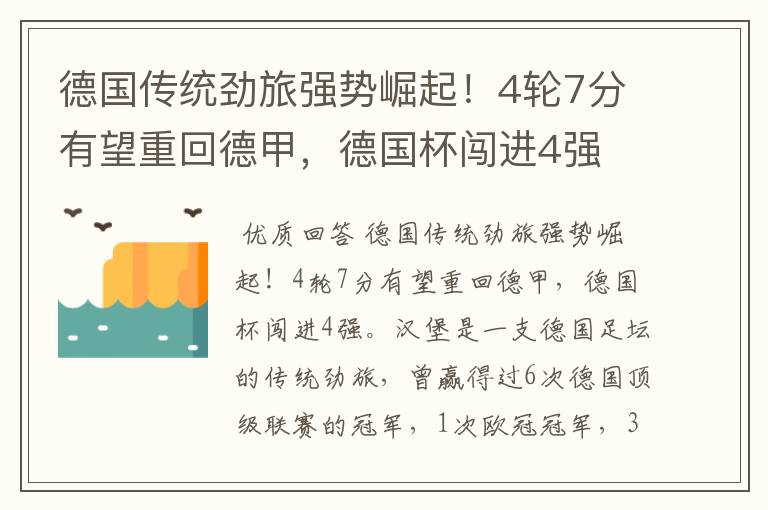 德国传统劲旅强势崛起！4轮7分有望重回德甲，德国杯闯进4强

优质回答 德国传统劲旅强势崛起！4轮7分有望重回德甲，德国杯闯进4强。汉堡是一支德国足坛的传统劲旅，曾赢得过6次德国顶级联赛的冠军，1次欧冠冠军，3